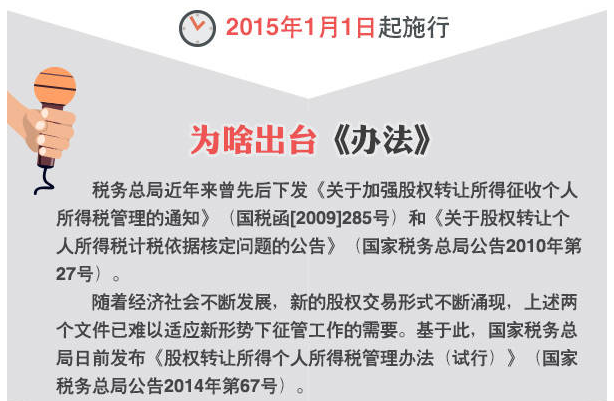 2015年1月1日起施行

为啥出台《办法》

税务总局近年来曾先后下发《关于加强股权转让所得征收个人所得税管理的通知》（国税函[2009]285号）和《关于股权转让个人所得税计税依据核定问题的公告》（国家税务总局公告2010年第27号）。

随着经济社会不断发展，新的股权交易形式不断涌现，上述两个文件已难以适应新形势下征管工作的需要。基于此，国家税务总局日前发布《股权转让所得个人所得税管理办法（试行）》（国家税务总局公告2014年第67号）。